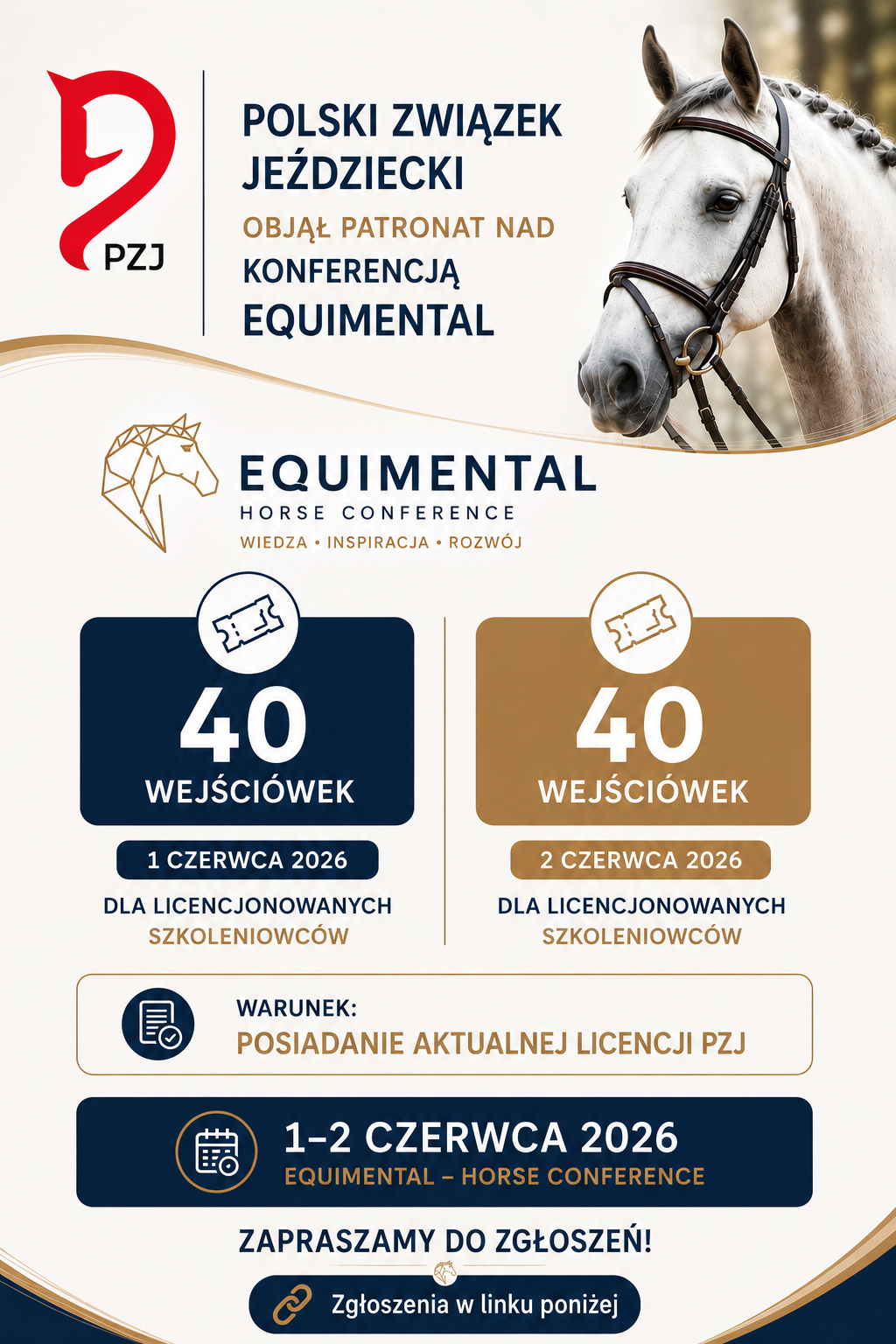 PZJ

POLSKI ZWIĄZEK JEŹDZIECKI
OBJĄŁ PATRONAT NAD
KONFERENCJĄ
EQUIMENTAL

EQUIMENTAL
HORSE CONFERENCE
WIEDZA • INSPIRACJA • ROZWÓJ

40
WEJŚCIÓWEK
1 CZERWCA 2026
DLA LICENCJONOWANYCH
SZKOLENIOWCÓW

40
WEJŚCIÓWEK
2 CZERWCA 2026
DLA LICENCJONOWANYCH
SZKOLENIOWCÓW

WARUNEK:
POSIADANIE AKTUALNEJ LICENCJI PZJ

1–2 CZERWCA 2026
EQUIMENTAL – HORSE CONFERENCE

ZAPRASZAMY DO ZGŁOSZEŃ!

Zgłoszenia w linku poniżej